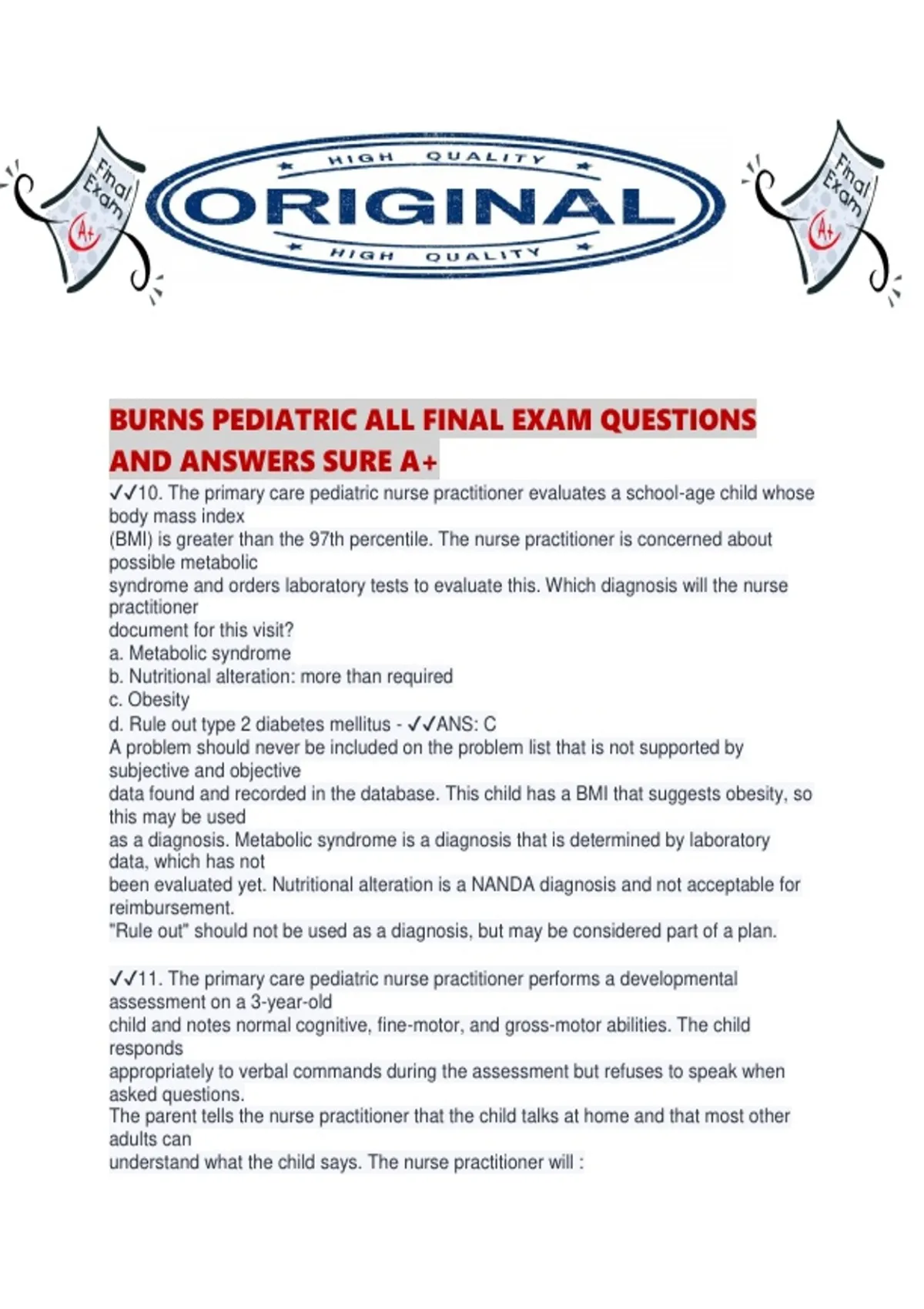 Final Exam A+

HIGH QUALITY
ORIGINAL
HIGH QUALITY

Final Exam A+

BURNS PEDIATRIC ALL FINAL EXAM QUESTIONS AND ANSWERS SURE A+

✓✓10. The primary care pediatric nurse practitioner evaluates a school-age child whose body mass index (BMI) is greater than the 97th percentile. The nurse practitioner is concerned about possible metabolic syndrome and orders laboratory tests to evaluate this. Which diagnosis will the nurse practitioner document for this visit?
a. Metabolic syndrome
b. Nutritional alteration: more than required
c. Obesity
d. Rule out type 2 diabetes mellitus - ✓✓ANS: C
A problem should never be included on the problem list that is not supported by subjective and objective data found and recorded in the database. This child has a BMI that suggests obesity, so this may be used as a diagnosis. Metabolic syndrome is a diagnosis that is determined by laboratory data, which has not been evaluated yet. Nutritional alteration is a NANDA diagnosis and not acceptable for reimbursement.
"Rule out" should not be used as a diagnosis, but may be considered part of a plan.

✓✓11. The primary care pediatric nurse practitioner performs a developmental assessment on a 3-year-old child and notes normal cognitive, fine-motor, and gross-motor abilities. The child responds appropriately to verbal commands during the assessment but refuses to speak when asked questions.
The parent tells the nurse practitioner that the child talks at home and that most other adults can understand what the child says. The nurse practitioner will :